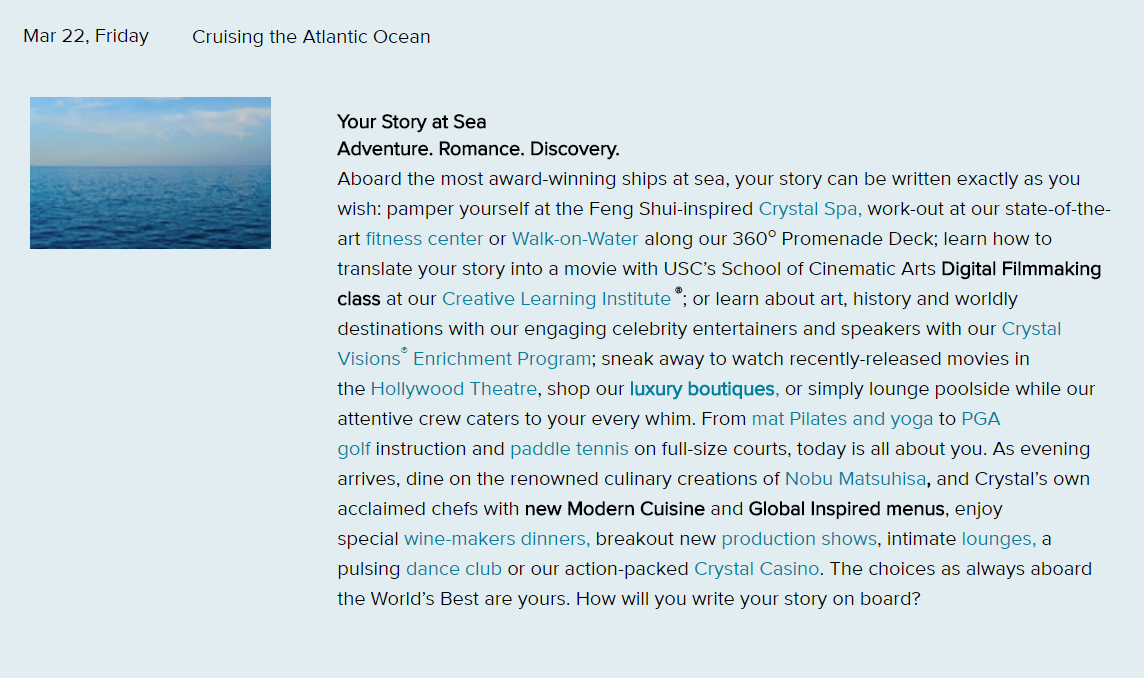 Mar 22, Friday Cruising the Atlantic Ocean

Your Story at Sea
Adventure. Romance. Discovery.
Aboard the most award-winning ships at sea, your story can be written exactly as you wish: pamper yourself at the Feng Shui-inspired Crystal Spa, work-out at our state-of-the-art fitness center or Walk-on-Water along our 360° Promenade Deck; learn how to translate your story into a movie with USC's School of Cinematic Arts Digital Filmmaking class at our Creative Learning Institute ®; or learn about art, history and worldly destinations with our engaging celebrity entertainers and speakers with our Crystal Visions® Enrichment Program; sneak away to watch recently-released movies in the Hollywood Theatre, shop our luxury boutiques, or simply lounge poolside while our attentive crew caters to your every whim. From mat Pilates and yoga to PGA golf instruction and paddle tennis on full-size courts, today is all about you. As evening arrives, dine on the renowned culinary creations of Nobu Matsuhisa, and Crystal's own acclaimed chefs with new Modern Cuisine and Global Inspired menus, enjoy special wine-makers dinners, breakout new production shows, intimate lounges, a pulsing dance club or our action-packed Crystal Casino. The choices as always aboard the World's Best are yours. How will you write your story on board?